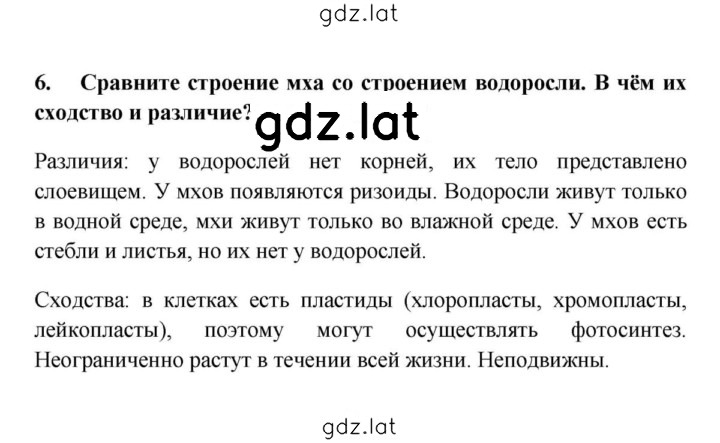 gdz.lat

6. Сравните строение мха со строением водоросли. В чём их сходство и различие?

gdz.lat

Различия: у водорослей нет корней, их тело представлено слоевищем. У мхов появляются ризоиды. Водоросли живут только в водной среде, мхи живут только во влажной среде. У мхов есть стебли и листья, но их нет у водорослей.

Сходства: в клетках есть пластиды (хлоропласты, хромопласты, лейкопласты), поэтому могут осуществлять фотосинтез. Неограниченно растут в течении всей жизни. Неподвижны.

gdz.lat